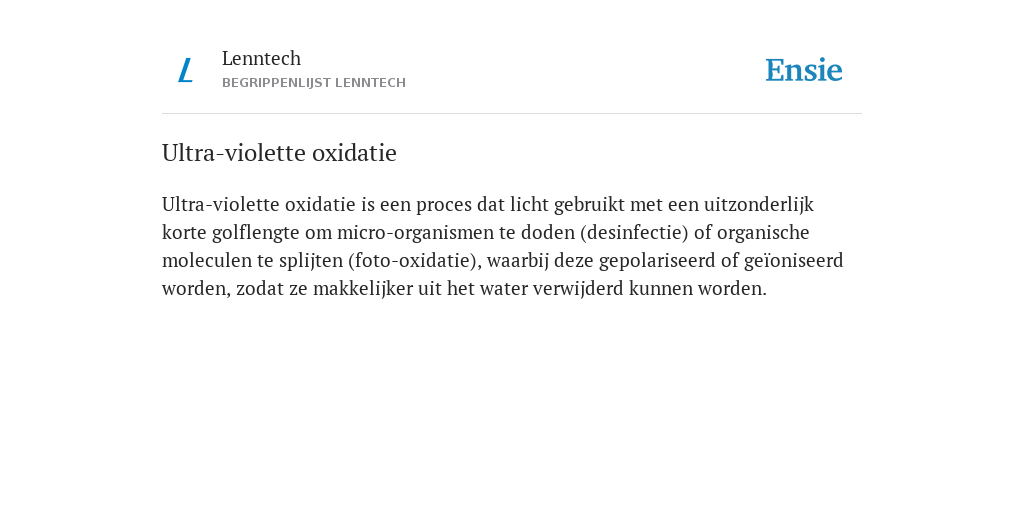 L

Lenntech
BEGRIPPENLIJST LENNTECH

Ensie

Ultra-violette oxidatie

Ultra-violette oxidatie is een proces dat licht gebruikt met een uitzonderlijk korte golflengte om micro-organismen te doden (desinfectie) of organische moleculen te splijten (foto-oxidatie), waarbij deze gepolariseerd of geïoniseerd worden, zodat ze makkelijker uit het water verwijderd kunnen worden.